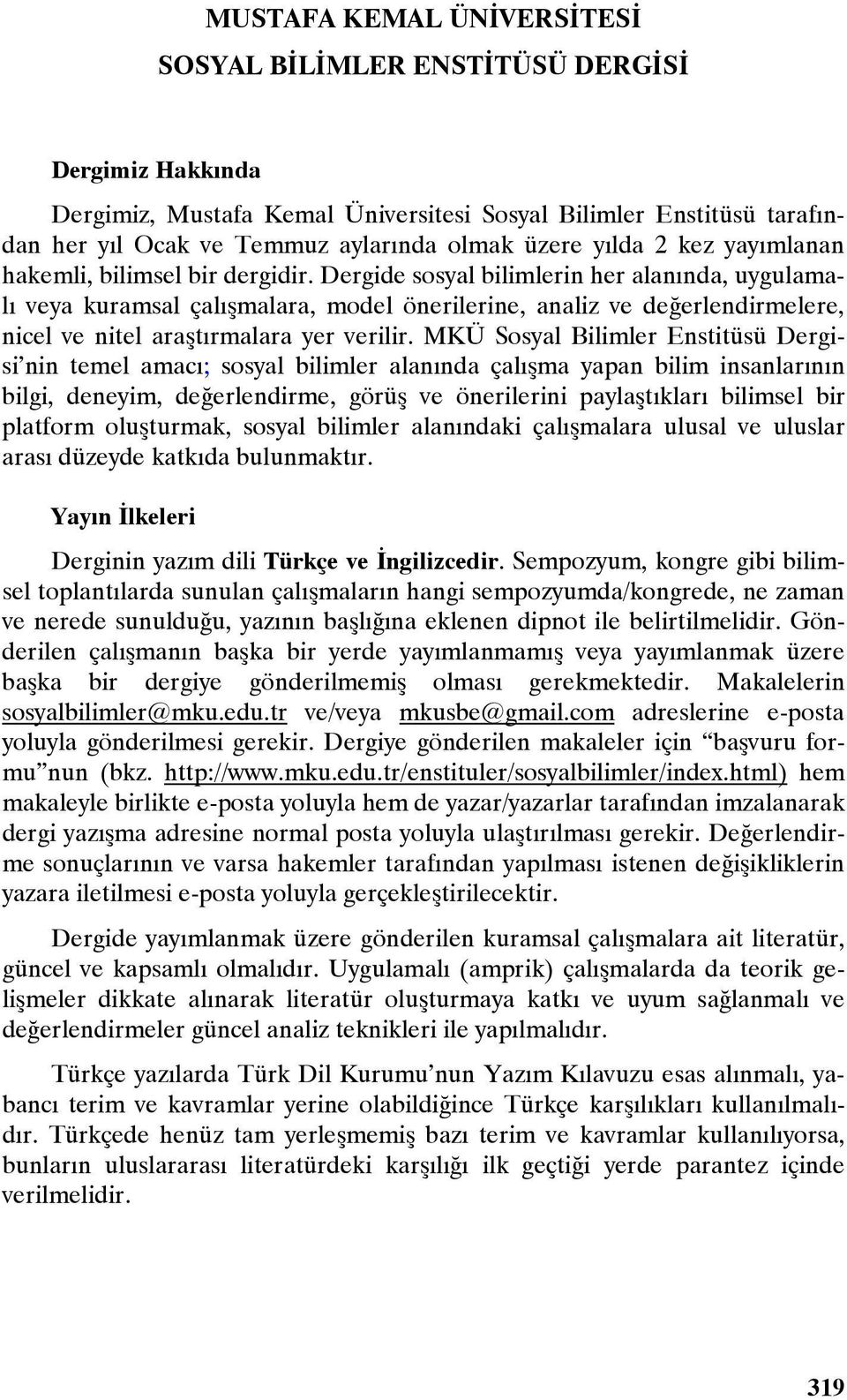 MUSTAFA KEMAL ÜNİVERSİTESİ
SOSYAL BİLİMLER ENSTİTÜSÜ DERGİSİ

Dergimiz Hakkında

Dergimiz, Mustafa Kemal Üniversitesi Sosyal Bilimler Enstitüsü tarafından her yıl Ocak ve Temmuz aylarında olmak üzere yılda 2 kez yayımlanan hakemli, bilimsel bir dergidir. Dergide sosyal bilimlerin her alanında, uygulamalı veya kuramsal çalışmalara, model önerilerine, analiz ve değerlendirmelere, nicel ve nitel araştırmalara yer verilir. MKÜ Sosyal Bilimler Enstitüsü Dergisi'nin temel amacı; sosyal bilimler alanında çalışma yapan bilim insanlarının bilgi, deneyim, değerlendirme, görüş ve önerilerini paylaştıkları bilimsel bir platform oluşturmak, sosyal bilimler alanındaki çalışmalara ulusal ve uluslar arası düzeyde katkıda bulunmaktır.

Yayın İlkeleri

Derginin yazım dili Türkçe ve İngilizcedir. Sempozyum, kongre gibi bilimsel toplantılarda sunulan çalışmaların hangi sempozyumda/kongrede, ne zaman ve nerede sunulduğu, yazının başlığına eklenen dipnot ile belirtilmelidir. Gönderilen çalışmanın başka bir yerde yayımlanmamış veya yayımlanmak üzere başka bir dergiye gönderilmemiş olması gerekmektedir. Makalelerin sosyalbilimler@mku.edu.tr ve/veya mkusbe@gmail.com adreslerine e-posta yoluyla gönderilmesi gerekir. Dergiye gönderilen makaleler için "başvuru formu"nun (bkz. http://www.mku.edu.tr/enstituler/sosyalbilimler/index.html) hem makaleyle birlikte e-posta yoluyla hem de yazar/yazarlar tarafından imzalanarak dergi yazışma adresine normal posta yoluyla ulaştırılması gerekir. Değerlendirme sonuçlarının ve varsa hakemler tarafından yapılması istenen değişikliklerin yazara iletilmesi e-posta yoluyla gerçekleştirilecektir.

Dergide yayımlanmak üzere gönderilen kuramsal çalışmalara ait literatür, güncel ve kapsamlı olmalıdır. Uygulamalı (amprik) çalışmalarda da teorik gelişmeler dikkate alınarak literatür oluşturmaya katkı ve uyum sağlanmalı ve değerlendirmeler güncel analiz teknikleri ile yapılmalıdır.

Türkçe yazılarda Türk Dil Kurumu'nun Yazım Kılavuzu esas alınmalı, yabancı terim ve kavramlar yerine olabildiğince Türkçe karşılıkları kullanılmalıdır. Türkçede henüz tam yerleşmemiş bazı terim ve kavramlar kullanılıyorsa, bunların uluslararası literatürdeki karşılığı ilk geçtiği yerde parantez içinde verilmelidir.

319